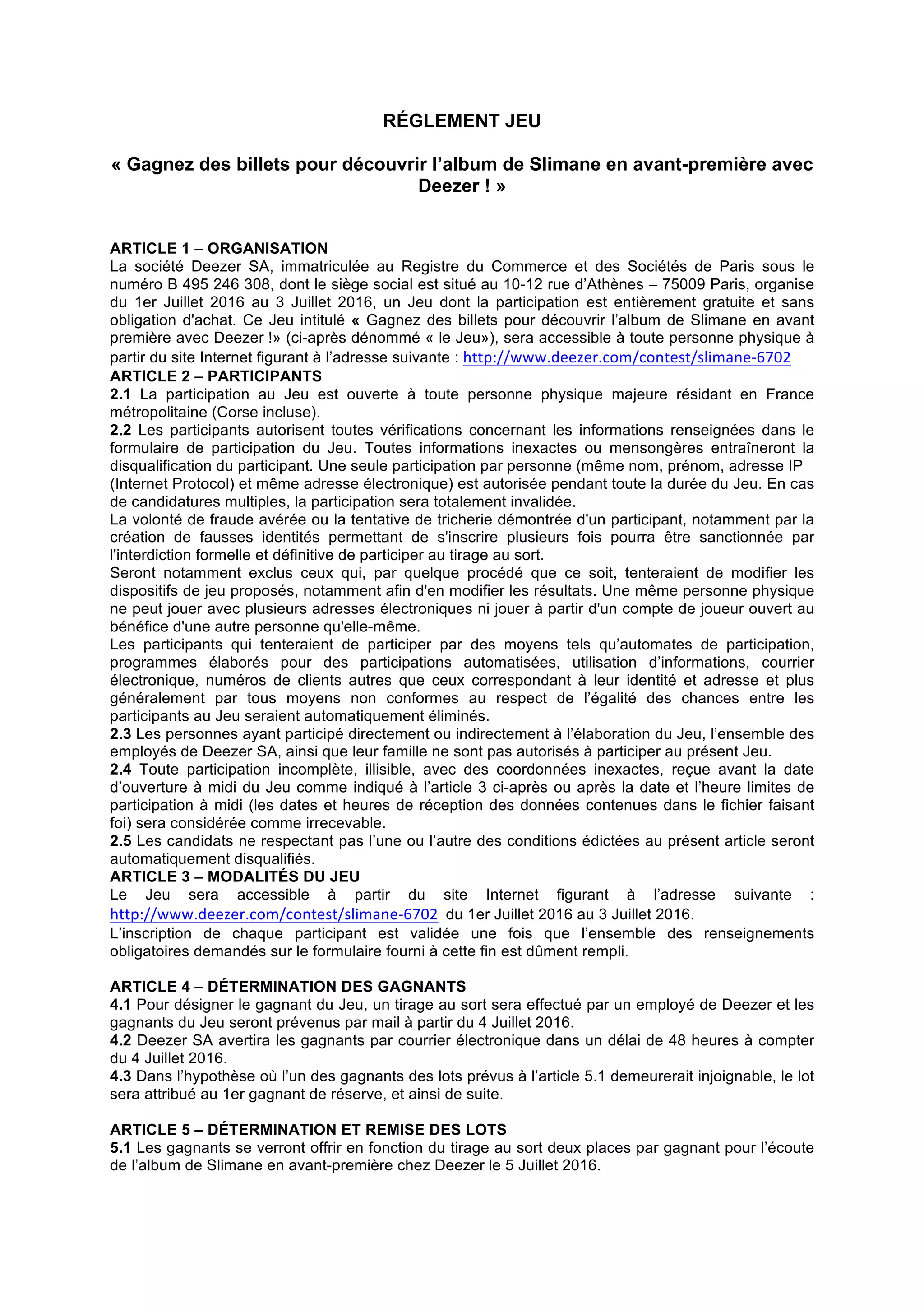 RÉGLEMENT JEU

« Gagnez des billets pour découvrir l'album de Slimane en avant-première avec Deezer ! »

ARTICLE 1 – ORGANISATION
La société Deezer SA, immatriculée au Registre du Commerce et des Sociétés de Paris sous le numéro B 495 246 308, dont le siège social est situé au 10-12 rue d'Athènes – 75009 Paris, organise du 1er Juillet 2016 au 3 Juillet 2016, un Jeu dont la participation est entièrement gratuite et sans obligation d'achat. Ce Jeu intitulé « Gagnez des billets pour découvrir l'album de Slimane en avant première avec Deezer !» (ci-après dénommé « le Jeu»), sera accessible à toute personne physique à partir du site Internet figurant à l'adresse suivante : http://www.deezer.com/contest/slimane-6702
ARTICLE 2 – PARTICIPANTS
2.1 La participation au Jeu est ouverte à toute personne physique majeure résidant en France métropolitaine (Corse incluse).
2.2 Les participants autorisent toutes vérifications concernant les informations renseignées dans le formulaire de participation du Jeu. Toutes informations inexactes ou mensongères entraîneront la disqualification du participant. Une seule participation par personne (même nom, prénom, adresse IP (Internet Protocol) et même adresse électronique) est autorisée pendant toute la durée du Jeu. En cas de candidatures multiples, la participation sera totalement invalidée.
La volonté de fraude avérée ou la tentative de tricherie démontrée d'un participant, notamment par la création de fausses identités permettant de s'inscrire plusieurs fois pourra être sanctionnée par l'interdiction formelle et définitive de participer au tirage au sort.
Seront notamment exclus ceux qui, par quelque procédé que ce soit, tenteraient de modifier les dispositifs de jeu proposés, notamment afin d'en modifier les résultats. Une même personne physique ne peut jouer avec plusieurs adresses électroniques ni jouer à partir d'un compte de joueur ouvert au bénéfice d'une autre personne qu'elle-même.
Les participants qui tenteraient de participer par des moyens tels qu'automates de participation, programmes élaborés pour des participations automatisées, utilisation d'informations, courrier électronique, numéros de clients autres que ceux correspondant à leur identité et adresse et plus généralement par tous moyens non conformes au respect de l'égalité des chances entre les participants au Jeu seraient automatiquement éliminés.
2.3 Les personnes ayant participé directement ou indirectement à l'élaboration du Jeu, l'ensemble des employés de Deezer SA, ainsi que leur famille ne sont pas autorisés à participer au présent Jeu.
2.4 Toute participation incomplète, illisible, avec des coordonnées inexactes, reçue avant la date d'ouverture à midi du Jeu comme indiqué à l'article 3 ci-après ou après la date et l'heure limites de participation à midi (les dates et heures de réception des données contenues dans le fichier faisant foi) sera considérée comme irrecevable.
2.5 Les candidats ne respectant pas l'une ou l'autre des conditions édictées au présent article seront automatiquement disqualifiés.
ARTICLE 3 – MODALITÉS DU JEU
Le Jeu sera accessible à partir du site Internet figurant à l'adresse suivante : http://www.deezer.com/contest/slimane-6702 du 1er Juillet 2016 au 3 Juillet 2016.
L'inscription de chaque participant est validée une fois que l'ensemble des renseignements obligatoires demandés sur le formulaire fourni à cette fin est dûment rempli.

ARTICLE 4 – DÉTERMINATION DES GAGNANTS
4.1 Pour désigner le gagnant du Jeu, un tirage au sort sera effectué par un employé de Deezer et les gagnants du Jeu seront prévenus par mail à partir du 4 Juillet 2016.
4.2 Deezer SA avertira les gagnants par courrier électronique dans un délai de 48 heures à compter du 4 Juillet 2016.
4.3 Dans l'hypothèse où l'un des gagnants des lots prévus à l'article 5.1 demeurerait injoignable, le lot sera attribué au 1er gagnant de réserve, et ainsi de suite.

ARTICLE 5 – DÉTERMINATION ET REMISE DES LOTS
5.1 Les gagnants se verront offrir en fonction du tirage au sort deux places par gagnant pour l'écoute de l'album de Slimane en avant-première chez Deezer le 5 Juillet 2016.